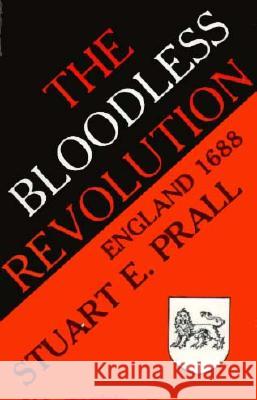 THE BLOODLESS REVOLUTION
ENGLAND 1688
STUART E. PRALL
Kraina Książek